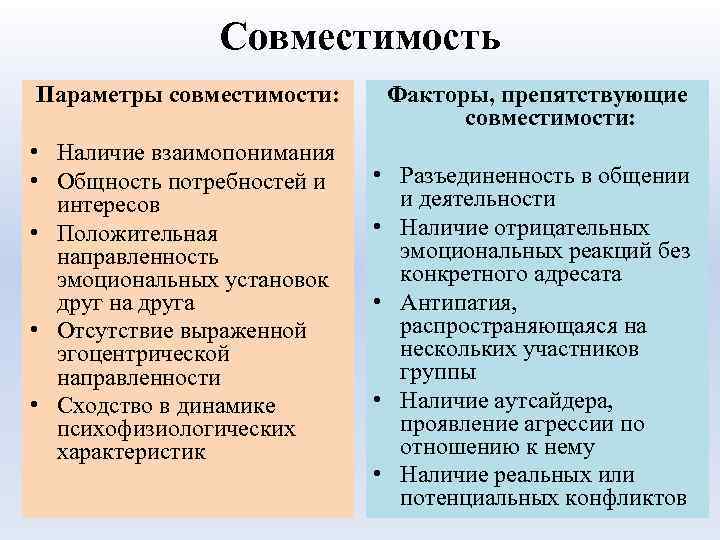 Совместимость

Параметры совместимости:

• Наличие взаимопонимания
• Общность потребностей и интересов
• Положительная направленность эмоциональных установок друг на друга
• Отсутствие выраженной эгоцентрической направленности
• Сходство в динамике психофизиологических характеристик

Факторы, препятствующие совместимости:

• Разъединенность в общении и деятельности
• Наличие отрицательных эмоциональных реакций без конкретного адресата
• Антипатия, распространяющаяся на нескольких участников группы
• Наличие аутсайдера, проявление агрессии по отношению к нему
• Наличие реальных или потенциальных конфликтов